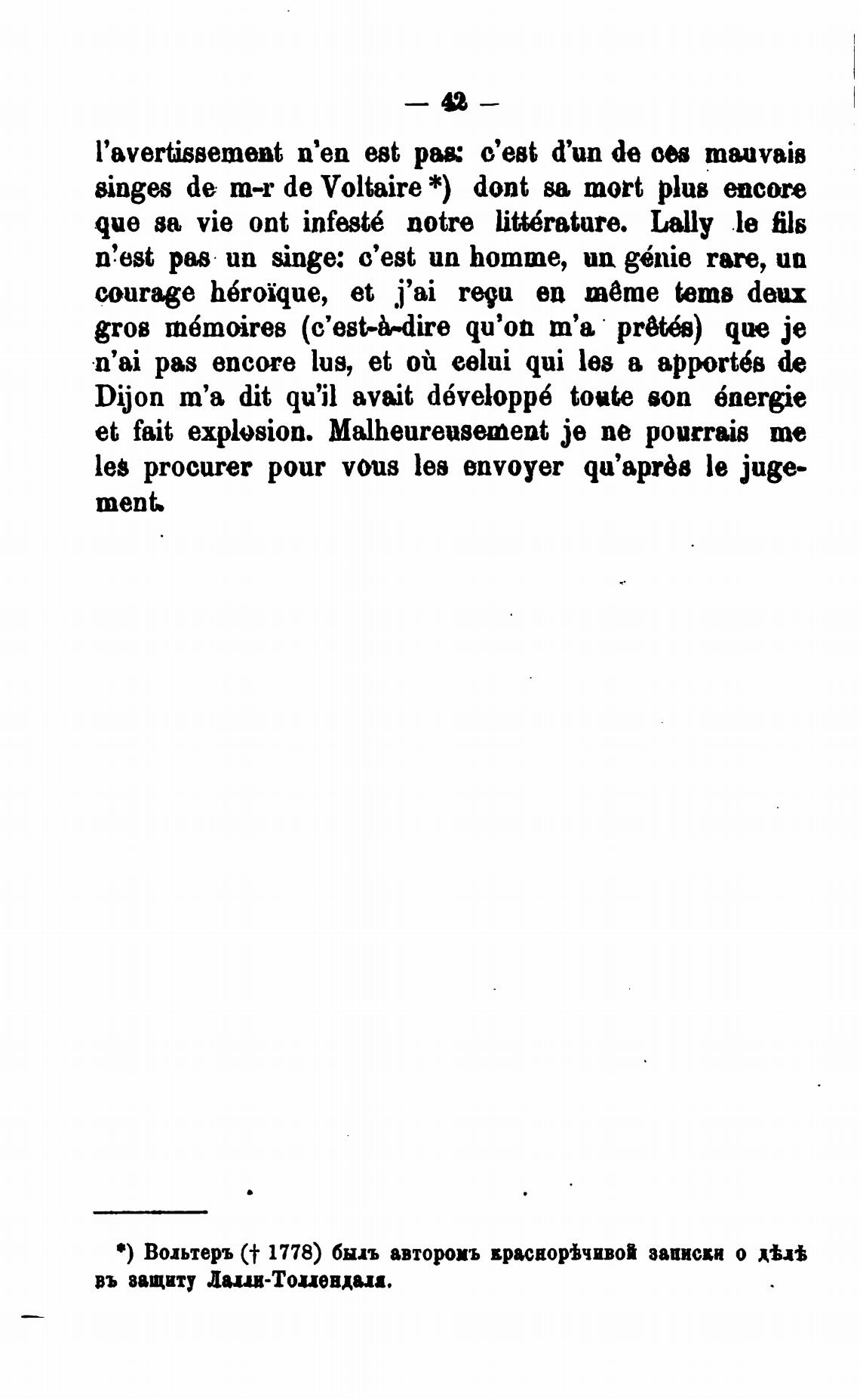 — 42 —

l'avertissement n'en est pas: c'est d'un de ces mauvais singes de m-r de Voltaire *) dont sa mort plus encore que sa vie ont infesté notre littérature. Lally le fils n'est pas un singe: c'est un homme, un génie rare, un courage héroïque, et j'ai reçu en même tems deux gros mémoires (c'est-à-dire qu'on m'a prêtés) que je n'ai pas encore lus, et où celui qui les a apportés de Dijon m'a dit qu'il avait développé toute son énergie et fait explosion. Malheureusement je ne pourrais me les procurer pour vous les envoyer qu'après le jugement.

*) Вольтеръ († 1778) былъ авторомъ краснорѣчивой записки о дѣлѣ въ защиту Лалли-Толлендаля.